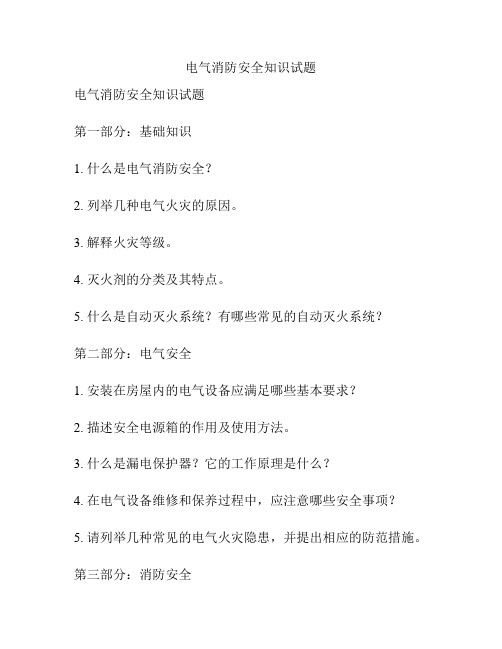 电气消防安全知识试题

电气消防安全知识试题

第一部分：基础知识

1. 什么是电气消防安全？

2. 列举几种电气火灾的原因。

3. 解释火灾等级。

4. 灭火剂的分类及其特点。

5. 什么是自动灭火系统？有哪些常见的自动灭火系统？

第二部分：电气安全

1. 安装在房屋内的电气设备应满足哪些基本要求？

2. 描述安全电源箱的作用及使用方法。

3. 什么是漏电保护器？它的工作原理是什么？

4. 在电气设备维修和保养过程中，应注意哪些安全事项？

5. 请列举几种常见的电气火灾隐患，并提出相应的防范措施。

第三部分：消防安全